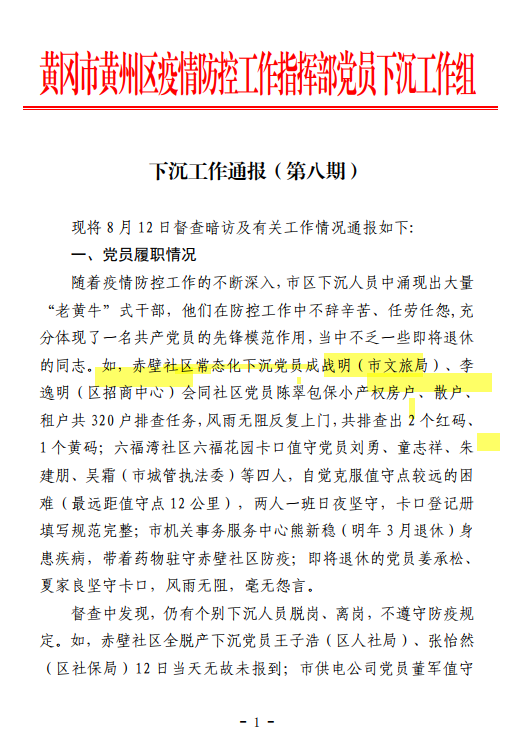 黄冈市黄州区疫情防控工作指挥部党员下沉工作组

下沉工作通报（第八期）

现将 8 月 12 日督查暗访及有关工作情况通报如下:

一、党员履职情况

随着疫情防控工作的不断深入，市区下沉人员中涌现出大量“老黄牛”式干部，他们在防控工作中不辞辛苦、任劳任怨，充分体现了一名共产党员的先锋模范作用，当中不乏一些即将退休的同志。如，赤壁社区常态化下沉党员成战明（市文旅局）、李逸明（区招商中心）会同社区党员陈翠包保小产权房户、散户、租户共 320 户排查任务，风雨无阻反复上门，共排查出 2 个红码、1 个黄码；六福湾社区六福花园卡口值守党员刘勇、童志祥、朱建朋、吴霜（市城管执法委）等四人，自觉克服值守点较远的困难（最远距值守点 12 公里），两人一班日夜坚守，卡口登记册填写规范完整；市机关事务服务中心熊新稳（明年 3 月退休）身患疾病，带着药物驻守赤壁社区防疫；即将退休的党员姜承松、夏家良坚守卡口，风雨无阻，毫无怨言。

督查中发现，仍有个别下沉人员脱岗、离岗，不遵守防疫规定。如，赤壁社区全脱产下沉党员王子浩（区人社局）、张怡然（区社保局）12 日当天无故未报到；市供电公司党员董军值守

- 1 -